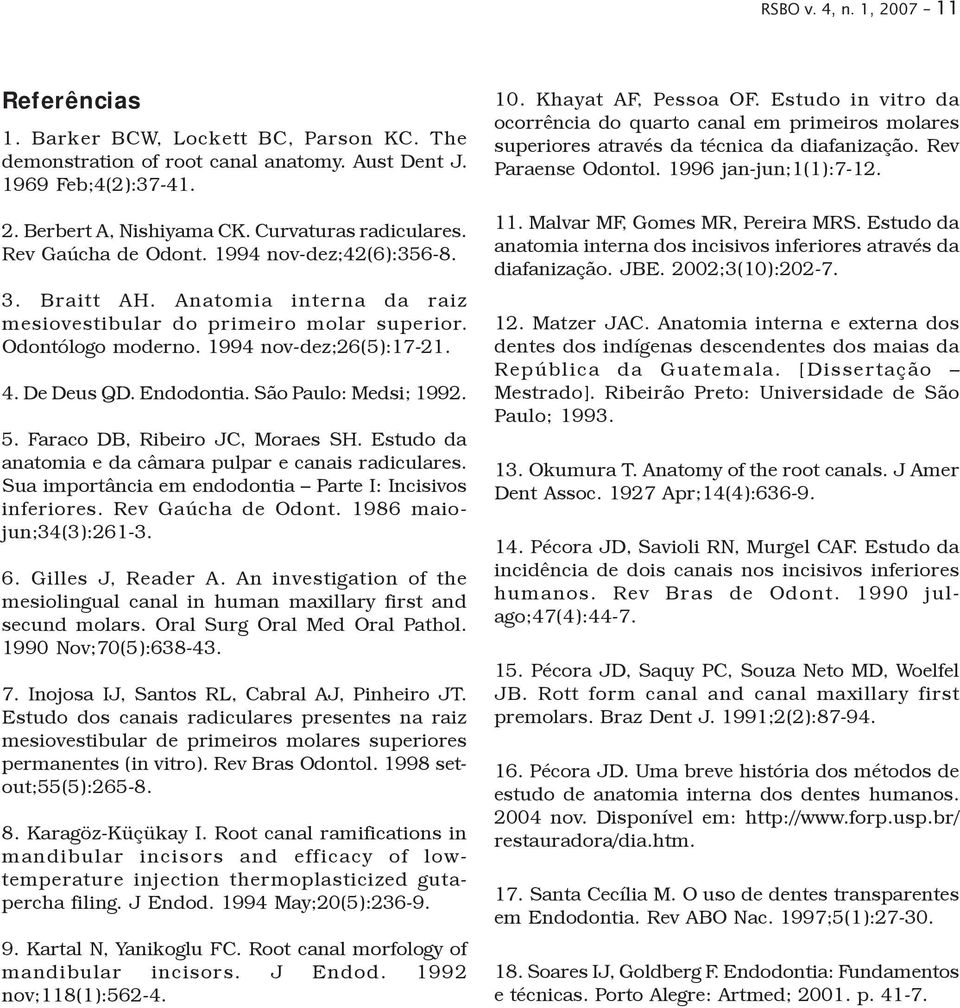 RSBO v. 4, n. 1, 2007 – 11

Referências

1. Barker BCW, Lockett BC, Parson KC. The demonstration of root canal anatomy. Aust Dent J. 1969 Feb;4(2):37-41.

2. Berbert A, Nishiyama CK. Curvaturas radiculares. Rev Gaúcha de Odont. 1994 nov-dez;42(6):356-8.

3. Braitt AH. Anatomia interna da raiz mesiovestibular do primeiro molar superior. Odontólogo moderno. 1994 nov-dez;26(5):17-21.

4. De Deus QD. Endodontia. São Paulo: Medsi; 1992.

5. Faraco DB, Ribeiro JC, Moraes SH. Estudo da anatomia e da câmara pulpar e canais radiculares. Sua importância em endodontia – Parte I: Incisivos inferiores. Rev Gaúcha de Odont. 1986 maio-jun;34(3):261-3.

6. Gilles J, Reader A. An investigation of the mesiolingual canal in human maxillary first and secund molars. Oral Surg Oral Med Oral Pathol. 1990 Nov;70(5):638-43.

7. Inojosa IJ, Santos RL, Cabral AJ, Pinheiro JT. Estudo dos canais radiculares presentes na raiz mesiovestibular de primeiros molares superiores permanentes (in vitro). Rev Bras Odontol. 1998 set-out;55(5):265-8.

8. Karagöz-Küçükay I. Root canal ramifications in mandibular incisors and efficacy of low-temperature injection thermoplasticized guta-percha filing. J Endod. 1994 May;20(5):236-9.

9. Kartal N, Yanikoglu FC. Root canal morfology of mandibular incisors. J Endod. 1992 nov;118(1):562-4.

10. Khayat AF, Pessoa OF. Estudo in vitro da ocorrência do quarto canal em primeiros molares superiores através da técnica da diafanização. Rev Paraense Odontol. 1996 jan-jun;1(1):7-12.

11. Malvar MF, Gomes MR, Pereira MRS. Estudo da anatomia interna dos incisivos inferiores através da diafanização. JBE. 2002;3(10):202-7.

12. Matzer JAC. Anatomia interna e externa dos dentes dos indígenas descendentes dos maias da República da Guatemala. [Dissertação – Mestrado]. Ribeirão Preto: Universidade de São Paulo; 1993.

13. Okumura T. Anatomy of the root canals. J Amer Dent Assoc. 1927 Apr;14(4):636-9.

14. Pécora JD, Savioli RN, Murgel CAF. Estudo da incidência de dois canais nos incisivos inferiores humanos. Rev Bras de Odont. 1990 jul-ago;47(4):44-7.

15. Pécora JD, Saquy PC, Souza Neto MD, Woelfel JB. Rott form canal and canal maxillary first premolars. Braz Dent J. 1991;2(2):87-94.

16. Pécora JD. Uma breve história dos métodos de estudo de anatomia interna dos dentes humanos. 2004 nov. Disponível em: http://www.forp.usp.br/restauradora/dia.htm.

17. Santa Cecília M. O uso de dentes transparentes em Endodontia. Rev ABO Nac. 1997;5(1):27-30.

18. Soares IJ, Goldberg F. Endodontia: Fundamentos e técnicas. Porto Alegre: Artmed; 2001. p. 41-7.